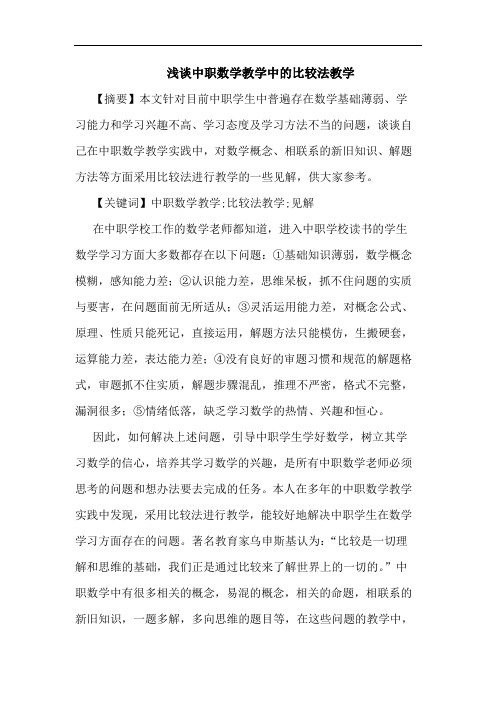 浅谈中职数学教学中的比较法教学

【摘要】本文针对目前中职学生中普遍存在数学基础薄弱、学习能力和学习兴趣不高、学习态度及学习方法不当的问题，谈谈自己在中职数学教学实践中，对数学概念、相联系的新旧知识、解题方法等方面采用比较法进行教学的一些见解，供大家参考。

【关键词】中职数学教学;比较法教学;见解

在中职学校工作的数学老师都知道，进入中职学校读书的学生数学学习方面大多数都存在以下问题：①基础知识薄弱，数学概念模糊，感知能力差；②认识能力差，思维呆板，抓不住问题的实质与要害，在问题面前无所适从；③灵活运用能力差，对概念公式、原理、性质只能死记，直接运用，解题方法只能模仿，生搬硬套，运算能力差，表达能力差；④没有良好的审题习惯和规范的解题格式，审题抓不住实质，解题步骤混乱，推理不严密，格式不完整，漏洞很多；⑤情绪低落，缺乏学习数学的热情、兴趣和恒心。

因此，如何解决上述问题，引导中职学生学好数学，树立其学习数学的信心，培养其学习数学的兴趣，是所有中职数学老师必须思考的问题和想办法要去完成的任务。本人在多年的中职数学教学实践中发现，采用比较法进行教学，能较好地解决中职学生在数学学习方面存在的问题。著名教育家乌申斯基认为：“比较是一切理解和思维的基础，我们正是通过比较来了解世界上的一切的。”中职数学中有很多相关的概念，易混的概念，相关的命题，相联系的新旧知识，一题多解，多向思维的题目等，在这些问题的教学中，